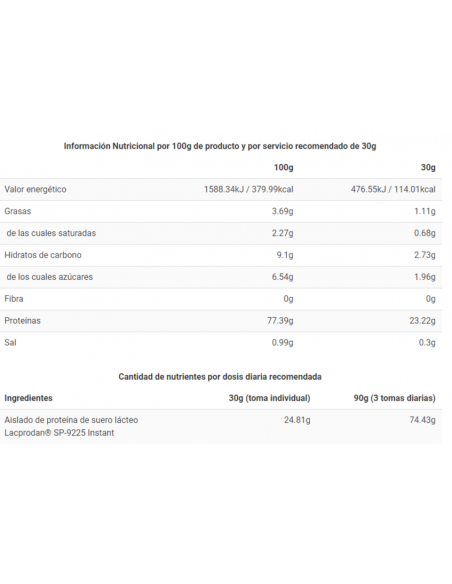 Información Nutricional por 100g de producto y por servicio recomendado de 30g

| | 100g | 30g |
|---|---|---|
| Valor energético | 1588.34kJ / 379.99kcal | 476.55kJ / 114.01kcal |
| Grasas | 3.69g | 1.11g |
| de las cuales saturadas | 2.27g | 0.68g |
| Hidratos de carbono | 9.1g | 2.73g |
| de los cuales azúcares | 6.54g | 1.96g |
| Fibra | 0g | 0g |
| Proteínas | 77.39g | 23.22g |
| Sal | 0.99g | 0.3g |

Cantidad de nutrientes por dosis diaria recomendada

| Ingredientes | 30g (toma individual) | 90g (3 tomas diarias) |
|---|---|---|
| Aislado de proteína de suero lácteo Lacprodan® SP-9225 Instant | 24.81g | 74.43g |